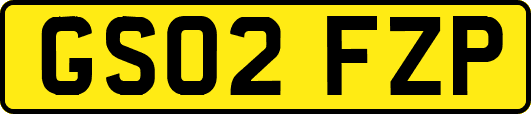 GS02 FZP